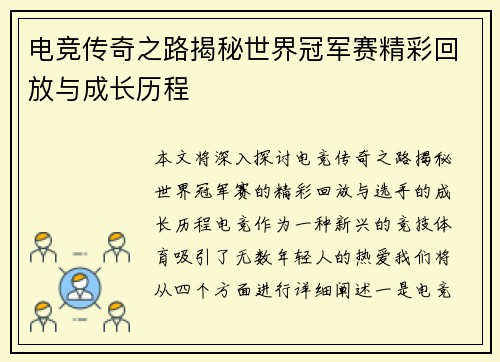 电竞传奇之路揭秘世界冠军赛精彩回放与成长历程

本文将深入探讨电竞传奇之路揭秘世界冠军赛的精彩回放与选手的成长历程电竞作为一种新兴的竞技体育吸引了无数年轻人的热爱我们将从四个方面进行详细阐述一是电竞